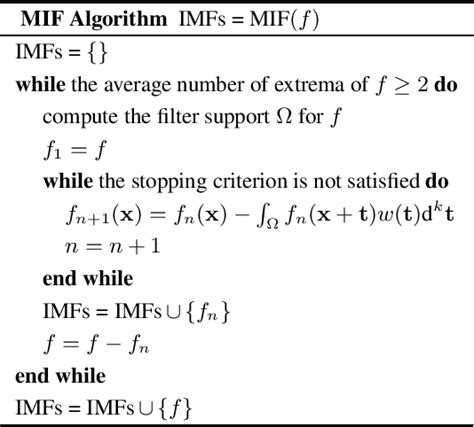 MIF Algorithm IMFs = MIF($f$)

IMFs = {}

while the average number of extrema of $f \geq 2$ do

compute the filter support $\Omega$ for $f$

$f_1 = f$

while the stopping criterion is not satisfied do

$f_{n+1}(\mathbf{x}) = f_n(\mathbf{x}) - \int_{\Omega} f_n(\mathbf{x}+\mathbf{t})w(\mathbf{t})\mathrm{d}^k\mathbf{t}$

$n = n + 1$

end while

IMFs = IMFs $\cup \{f_n\}$

$f = f - f_n$

end while

IMFs = IMFs $\cup \{f\}$